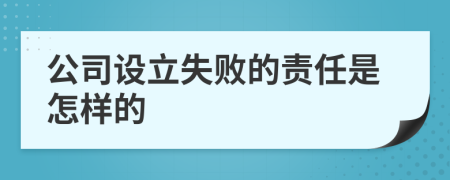 公司设立失败的责任是怎样的